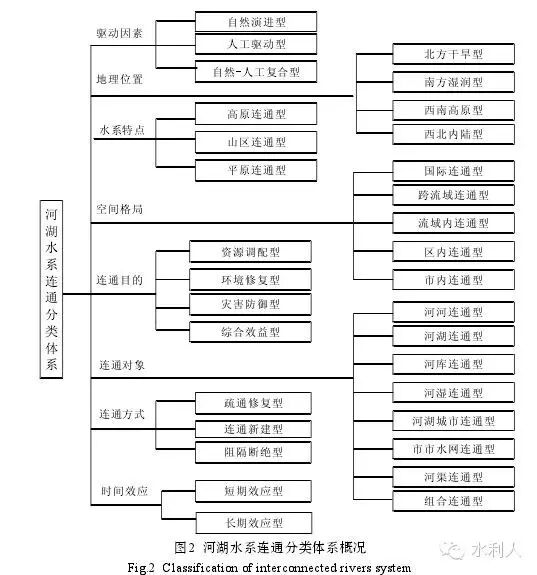 河湖水系连通分类体系

驱动因素
自然演进型
人工驱动型
自然-人工复合型

地理位置
北方干旱型
南方湿润型
西南高原型
西北内陆型

水系特点
高原连通型
山区连通型
平原连通型

空间格局
国际连通型
跨流域连通型
流域内连通型
区内连通型
市内连通型

连通目的
资源调配型
环境修复型
灾害防御型
综合效益型

连通对象
河河连通型
河湖连通型
河库连通型
河湿连通型
河湖城市连通型
市市水网连通型
河渠连通型
组合连通型

连通方式
疏通修复型
连通新建型
阻隔断绝型

时间效应
短期效应型
长期效应型

图2 河湖水系连通分类体系概况

Fig.2 Classification of interconnected rivers system

水利人